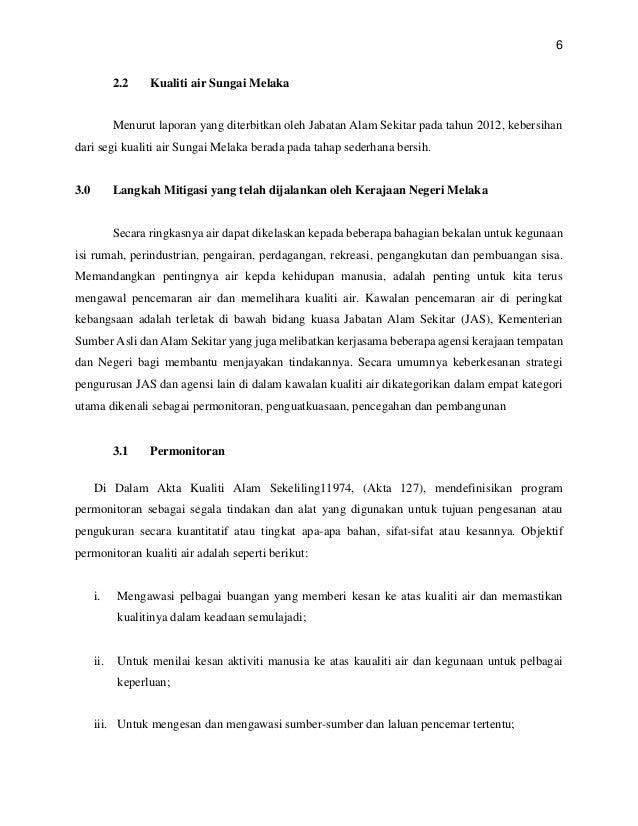 6

2.2 Kualiti air Sungai Melaka

Menurut laporan yang diterbitkan oleh Jabatan Alam Sekitar pada tahun 2012, kebersihan dari segi kualiti air Sungai Melaka berada pada tahap sederhana bersih.

3.0 Langkah Mitigasi yang telah dijalankan oleh Kerajaan Negeri Melaka

Secara ringkasnya air dapat dikelaskan kepada beberapa bahagian bekalan untuk kegunaan isi rumah, perindustrian, pengairan, perdagangan, rekreasi, pengangkutan dan pembuangan sisa. Memandangkan pentingnya air kepda kehidupan manusia, adalah penting untuk kita terus mengawal pencemaran air dan memelihara kualiti air. Kawalan pencemaran air di peringkat kebangsaan adalah terletak di bawah bidang kuasa Jabatan Alam Sekitar (JAS), Kementerian Sumber Asli dan Alam Sekitar yang juga melibatkan kerjasama beberapa agensi kerajaan tempatan dan Negeri bagi membantu menjayakan tindakannya. Secara umumnya keberkesanan strategi pengurusan JAS dan agensi lain di dalam kawalan kualiti air dikategorikan dalam empat kategori utama dikenali sebagai permonitoran, penguatkuasaan, pencegahan dan pembangunan

3.1 Permonitoran

Di Dalam Akta Kualiti Alam Sekeliling11974, (Akta 127), mendefinisikan program permonitoran sebagai segala tindakan dan alat yang digunakan untuk tujuan pengesanan atau pengukuran secara kuantitatif atau tingkat apa-apa bahan, sifat-sifat atau kesannya. Objektif permonitoran kualiti air adalah seperti berikut:

i. Mengawasi pelbagai buangan yang memberi kesan ke atas kualiti air dan memastikan kualitinya dalam keadaan semulajadi;

ii. Untuk menilai kesan aktiviti manusia ke atas kaualiti air dan kegunaan untuk pelbagai keperluan;

iii. Untuk mengesan dan mengawasi sumber-sumber dan laluan pencemar tertentu;